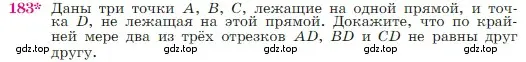 183* Даны три точки $A$, $B$, $C$, лежащие на одной прямой, и точка $D$, не лежащая на этой прямой. Докажите, что по крайней мере два из трёх отрезков $AD$, $BD$ и $CD$ не равны друг другу.

gdz.top gdz.top gdz.top gdz.top gdz.top